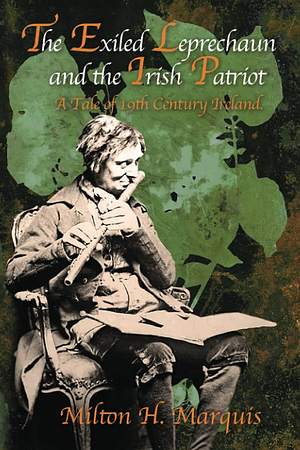 The Exiled Leprechaun and the Irish Patriot

A Tale of 19th Century Ireland.

Milton H. Marquis